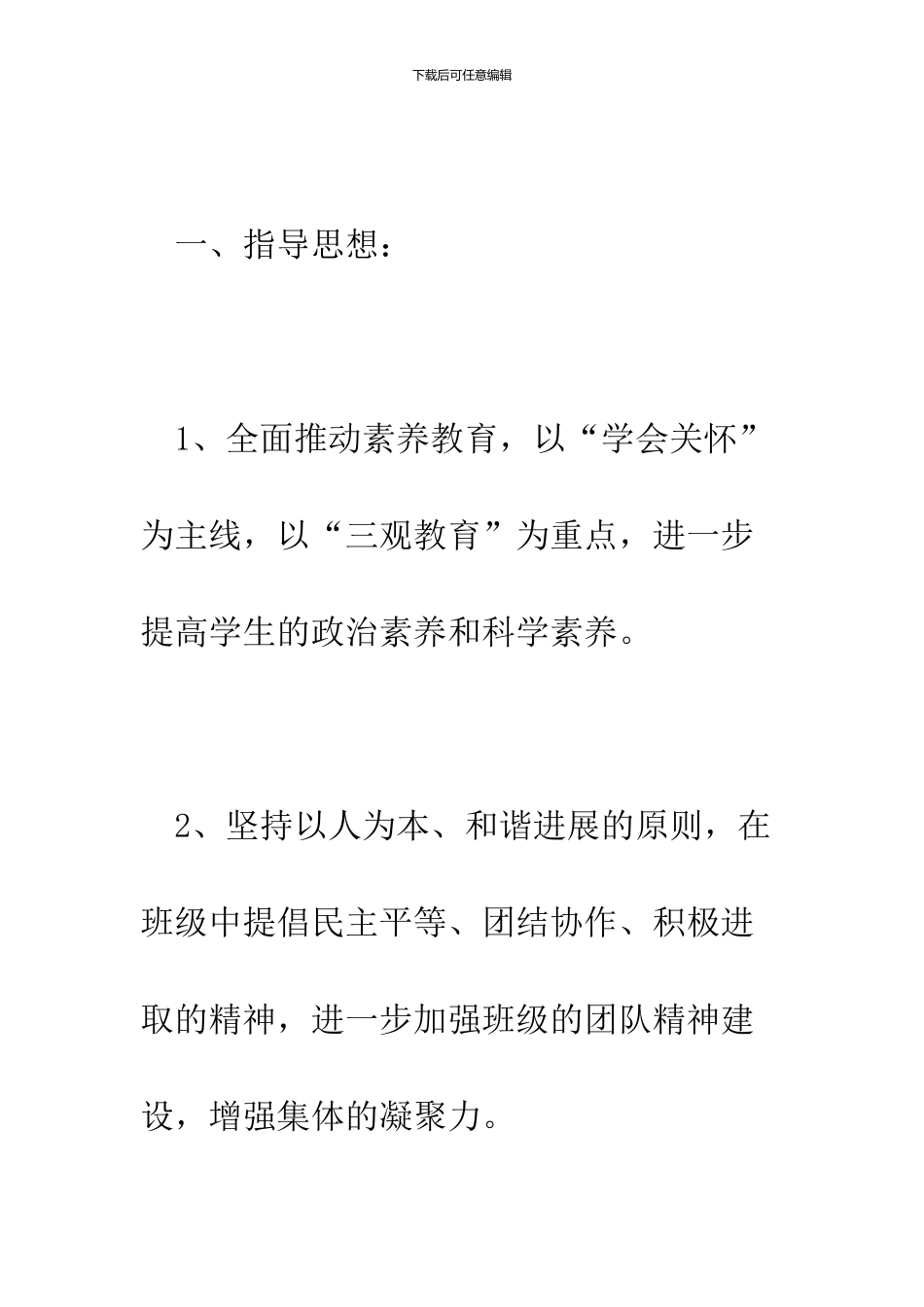 下载后可任意编辑

一、指导思想：

1、全面推动素养教育，以“学会关怀”为主线，以“三观教育”为重点，进一步提高学生的政治素养和科学素养。

2、坚持以人为本、和谐进展的原则，在班级中提倡民主平等、团结协作、积极进取的精神，进一步加强班级的团队精神建设，增强集体的凝聚力。